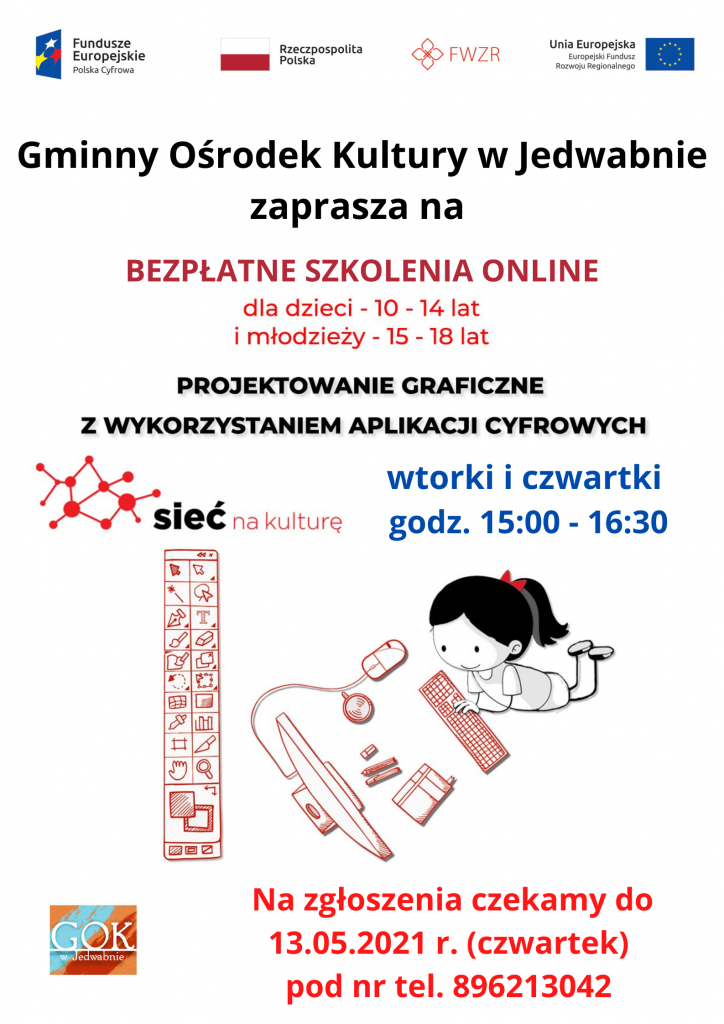 Fundusze Europejskie
Polska Cyfrowa

Rzeczpospolita Polska

FWZR

Unia Europejska
Europejski Fundusz Rozwoju Regionalnego

Gminny Ośrodek Kultury w Jedwabnie zaprasza na

BEZPŁATNE SZKOLENIA ONLINE
dla dzieci - 10 - 14 lat
i młodzieży - 15 - 18 lat

PROJEKTOWANIE GRAFICZNE
Z WYKORZYSTANIEM APLIKACJI CYFROWYCH

sieć na kulturę

wtorki i czwartki
godz. 15:00 - 16:30

GOK
w Jedwabnie

Na zgłoszenia czekamy do
13.05.2021 r. (czwartek)
pod nr tel. 896213042